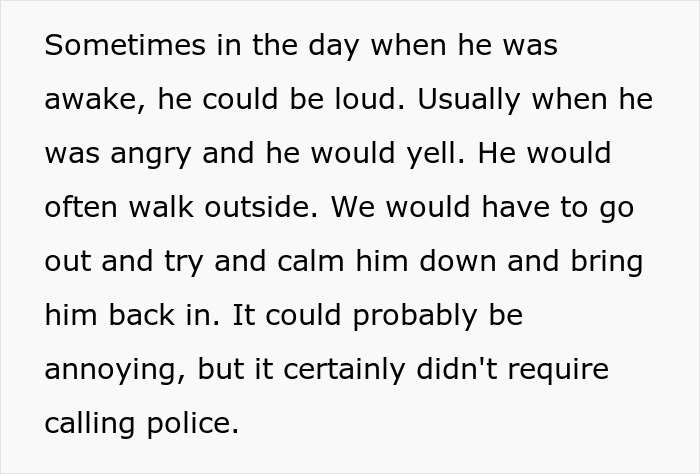 Sometimes in the day when he was awake, he could be loud. Usually when he was angry and he would yell. He would often walk outside. We would have to go out and try and calm him down and bring him back in. It could probably be annoying, but it certainly didn't require calling police.